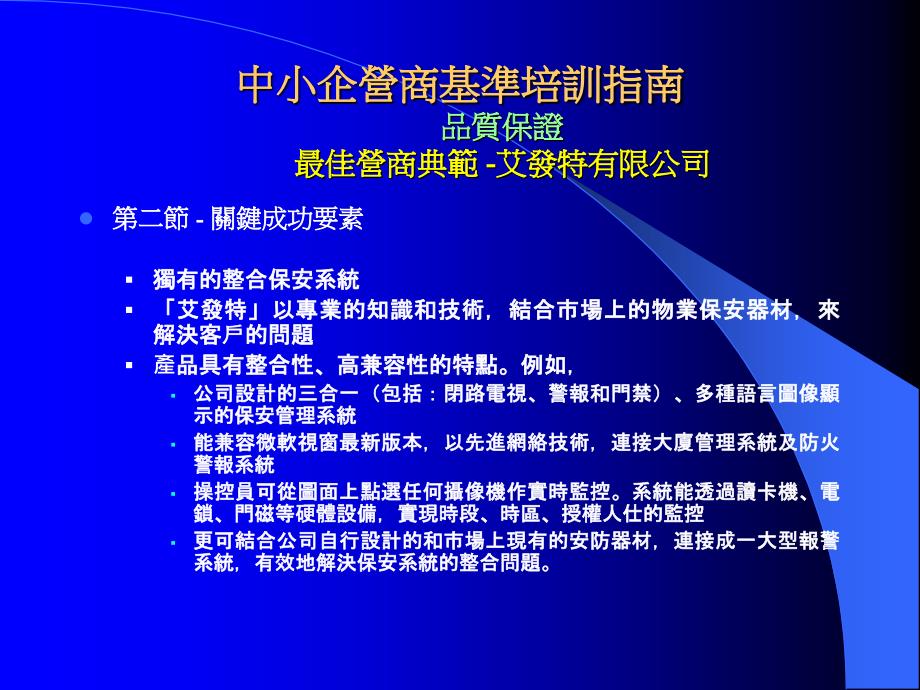 中小企營商基準培訓指南
品質保證
最佳營商典範 -艾發特有限公司

第二節 - 關鍵成功要素

獨有的整合保安系統

「艾發特」以專業的知識和技術，結合市場上的物業保安器材，來解決客戶的問題

產品具有整合性、高兼容性的特點。例如，

公司設計的三合一（包括：閉路電視、警報和門禁）、多種語言圖像顯示的保安管理系統

能兼容微軟視窗最新版本，以先進網絡技術，連接大廈管理系統及防火警報系統

操控員可從圖面上點選任何攝像機作實時監控。系統能透過讀卡機、電鎖、門磁等硬體設備，實現時段、時區、授權人仕的監控

更可結合公司自行設計的和市場上現有的安防器材，連接成一大型報警系統，有效地解決保安系統的整合問題。